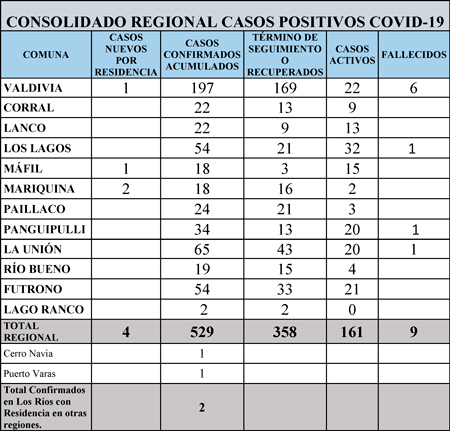 CONSOLIDADO REGIONAL CASOS POSITIVOS COVID-19

| COMUNA | CASOS NUEVOS POR RESIDENCIA | CASOS CONFIRMADOS ACUMULADOS | TÉRMINO DE SEGUIMIENTO O RECUPERADOS | CASOS ACTIVOS | FALLECIDOS |
|---|---|---|---|---|---|
| VALDIVIA | 1 | 197 | 169 | 22 | 6 |
| CORRAL | | 22 | 13 | 9 | |
| LANCO | | 22 | 9 | 13 | |
| LOS LAGOS | | 54 | 21 | 32 | 1 |
| MÁFIL | 1 | 18 | 3 | 15 | |
| MARIQUINA | 2 | 18 | 16 | 2 | |
| PAILLACO | | 24 | 21 | 3 | |
| PANGUIPULLI | | 34 | 13 | 20 | 1 |
| LA UNIÓN | | 65 | 43 | 20 | 1 |
| RÍO BUENO | | 19 | 15 | 4 | |
| FUTRONO | | 54 | 33 | 21 | |
| LAGO RANCO | | 2 | 2 | 0 | |
| TOTAL REGIONAL | 4 | 529 | 358 | 161 | 9 |
| Cerro Navia | | 1 | | | |
| Puerto Varas | | 1 | | | |
| Total Confirmados en Los Ríos con Residencia en otras regiones. | | 2 | | | |